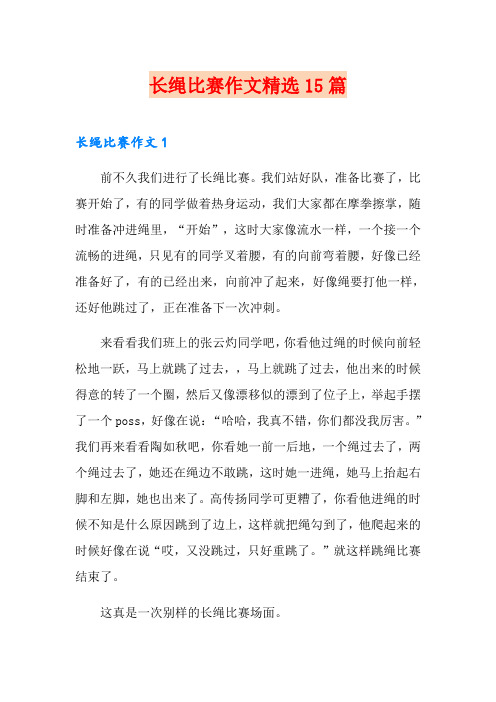 长绳比赛作文精选15篇

长绳比赛作文1

前不久我们进行了长绳比赛。我们站好队，准备比赛了，比赛开始了，有的同学做着热身运动，我们大家都在摩拳擦掌，随时准备冲进绳里，“开始”，这时大家像流水一样，一个接一个流畅的进绳，只见有的同学叉着腰，有的向前弯着腰，好像已经准备好了，有的已经出来，向前冲了起来，好像绳要打他一样，还好他跳过了，正在准备下一次冲刺。

来看看我们班上的张云灼同学吧，你看他过绳的时候向前轻松地一跃，马上就跳了过去，，马上就跳了过去，他出来的时候得意的转了一个圈，然后又像漂移似的漂到了位子上，举起手摆了一个poss，好像在说：“哈哈，我真不错，你们都没我厉害。”我们再来看看陶如秋吧，你看她一前一后地，一个绳过去了，两个绳过去了，她还在绳边不敢跳，这时她一进绳，她马上抬起右脚和左脚，她也出来了。高传扬同学可更糟了，你看他进绳的时候不知是什么原因跳到了边上，这样就把绳勾到了，他爬起来的时候好像在说“哎，又没跳过，只好重跳了。”就这样跳绳比赛结束了。

这真是一次别样的长绳比赛场面。